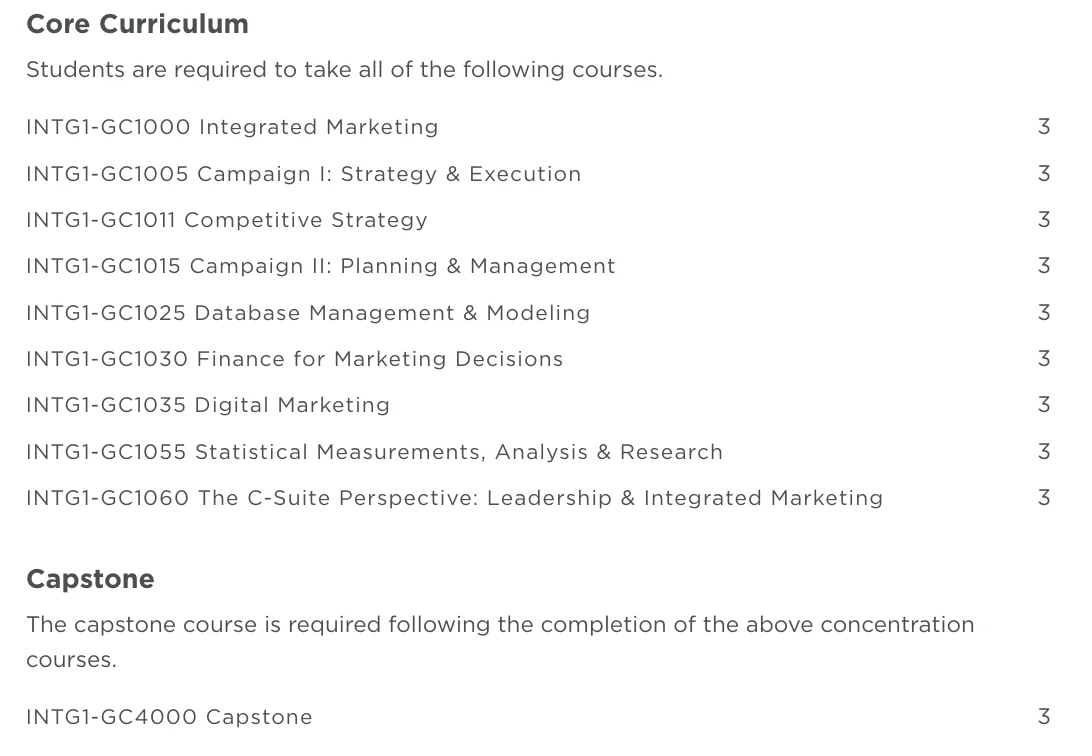 Core Curriculum

Students are required to take all of the following courses.

| | |
|---|---|
| INTG1-GC1000 Integrated Marketing | 3 |
| INTG1-GC1005 Campaign I: Strategy & Execution | 3 |
| INTG1-GC1011 Competitive Strategy | 3 |
| INTG1-GC1015 Campaign II: Planning & Management | 3 |
| INTG1-GC1025 Database Management & Modeling | 3 |
| INTG1-GC1030 Finance for Marketing Decisions | 3 |
| INTG1-GC1035 Digital Marketing | 3 |
| INTG1-GC1055 Statistical Measurements, Analysis & Research | 3 |
| INTG1-GC1060 The C-Suite Perspective: Leadership & Integrated Marketing | 3 |

Capstone

The capstone course is required following the completion of the above concentration courses.

| | |
|---|---|
| INTG1-GC4000 Capstone | 3 |